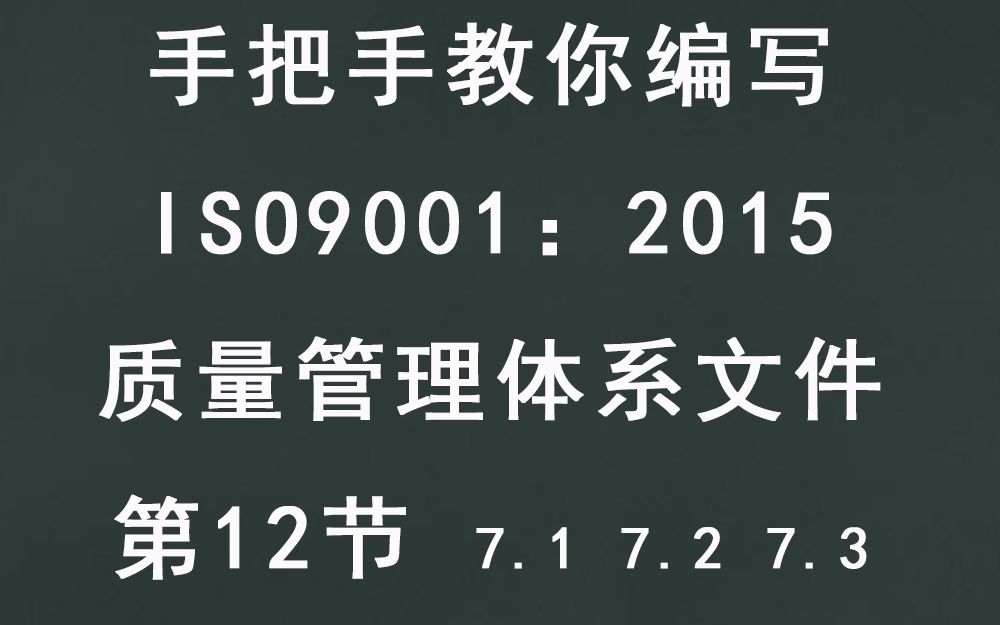 手把手教你编写
ISO9001：2015
质量管理体系文件
第12节 7.1 7.2 7.3